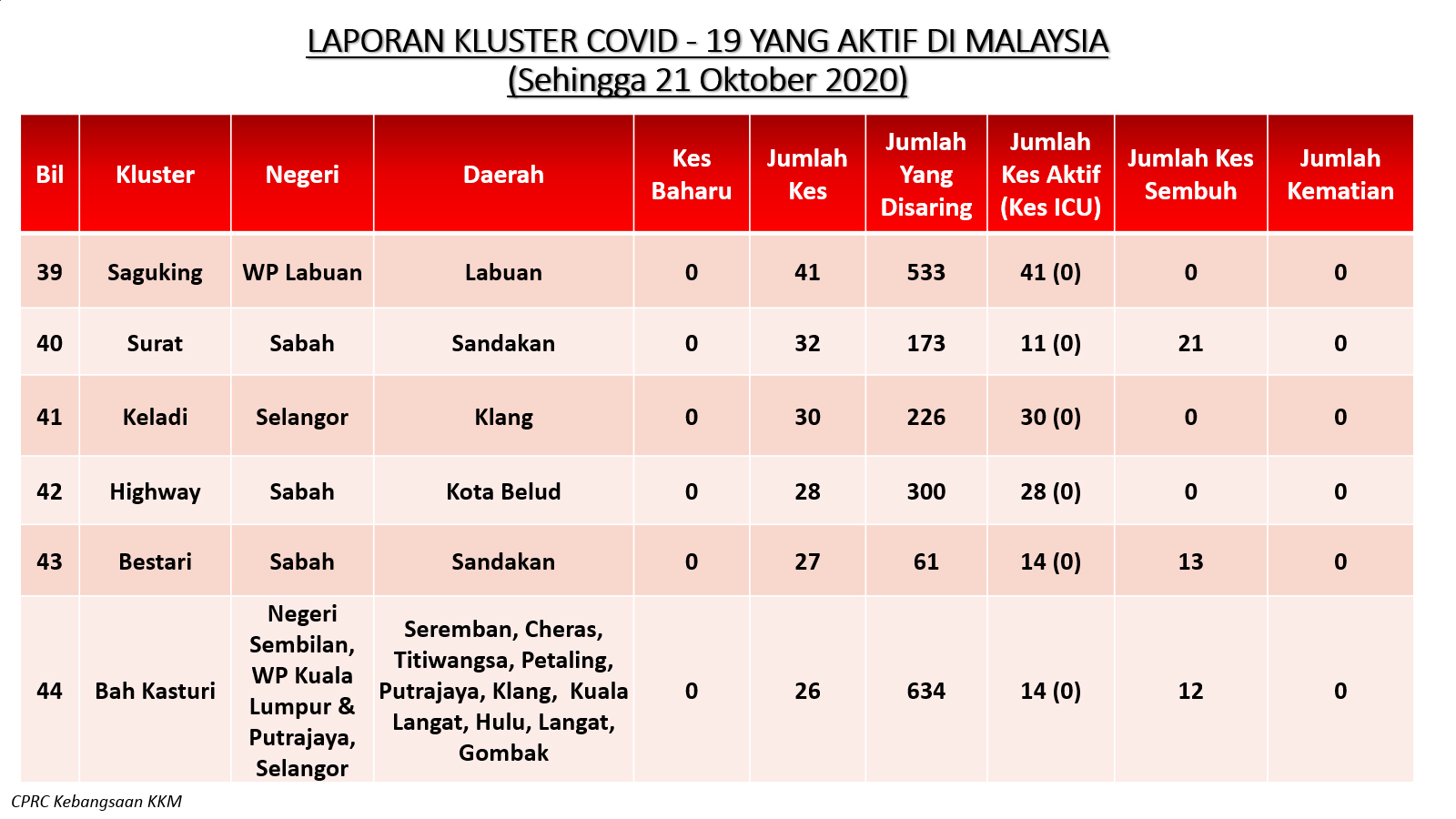 LAPORAN KLUSTER COVID - 19 YANG AKTIF DI MALAYSIA
(Sehingga 21 Oktober 2020)

| Bil | Kluster | Negeri | Daerah | Kes Baharu | Jumlah Kes | Jumlah Yang Disaring | Jumlah Kes Aktif (Kes ICU) | Jumlah Kes Sembuh | Jumlah Kematian |
|---|---|---|---|---|---|---|---|---|---|
| 39 | Saguking | WP Labuan | Labuan | 0 | 41 | 533 | 41 (0) | 0 | 0 |
| 40 | Surat | Sabah | Sandakan | 0 | 32 | 173 | 11 (0) | 21 | 0 |
| 41 | Keladi | Selangor | Klang | 0 | 30 | 226 | 30 (0) | 0 | 0 |
| 42 | Highway | Sabah | Kota Belud | 0 | 28 | 300 | 28 (0) | 0 | 0 |
| 43 | Bestari | Sabah | Sandakan | 0 | 27 | 61 | 14 (0) | 13 | 0 |
| 44 | Bah Kasturi | Negeri Sembilan, WP Kuala Lumpur & Putrajaya, Selangor | Seremban, Cheras, Titiwangsa, Petaling, Putrajaya, Klang, Kuala Langat, Hulu, Langat, Gombak | 0 | 26 | 634 | 14 (0) | 12 | 0 |

CPRC Kebangsaan KKM